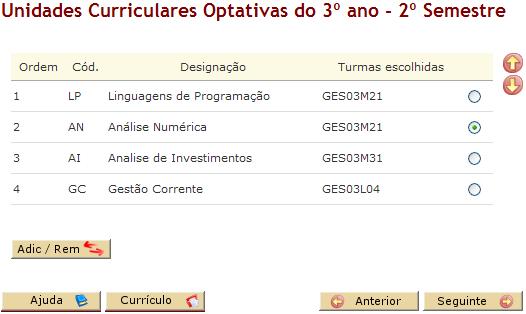 Unidades Curriculares Optativas do 3º ano - 2º Semestre

| Ordem | Cód. | Designação | Turmas escolhidas |
|---|---|---|---|
| 1 | LP | Linguagens de Programação | GES03M21 |
| 2 | AN | Análise Numérica | GES03M21 |
| 3 | AI | Analise de Investimentos | GES03M31 |
| 4 | GC | Gestão Corrente | GES03L04 |

Adic / Rem

Ajuda Currículo Anterior Seguinte